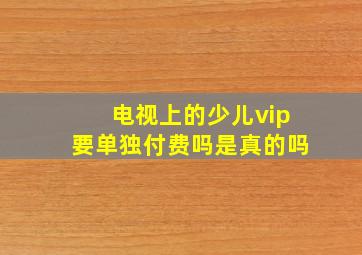 电视上的少儿vip
要单独付费吗是真的吗